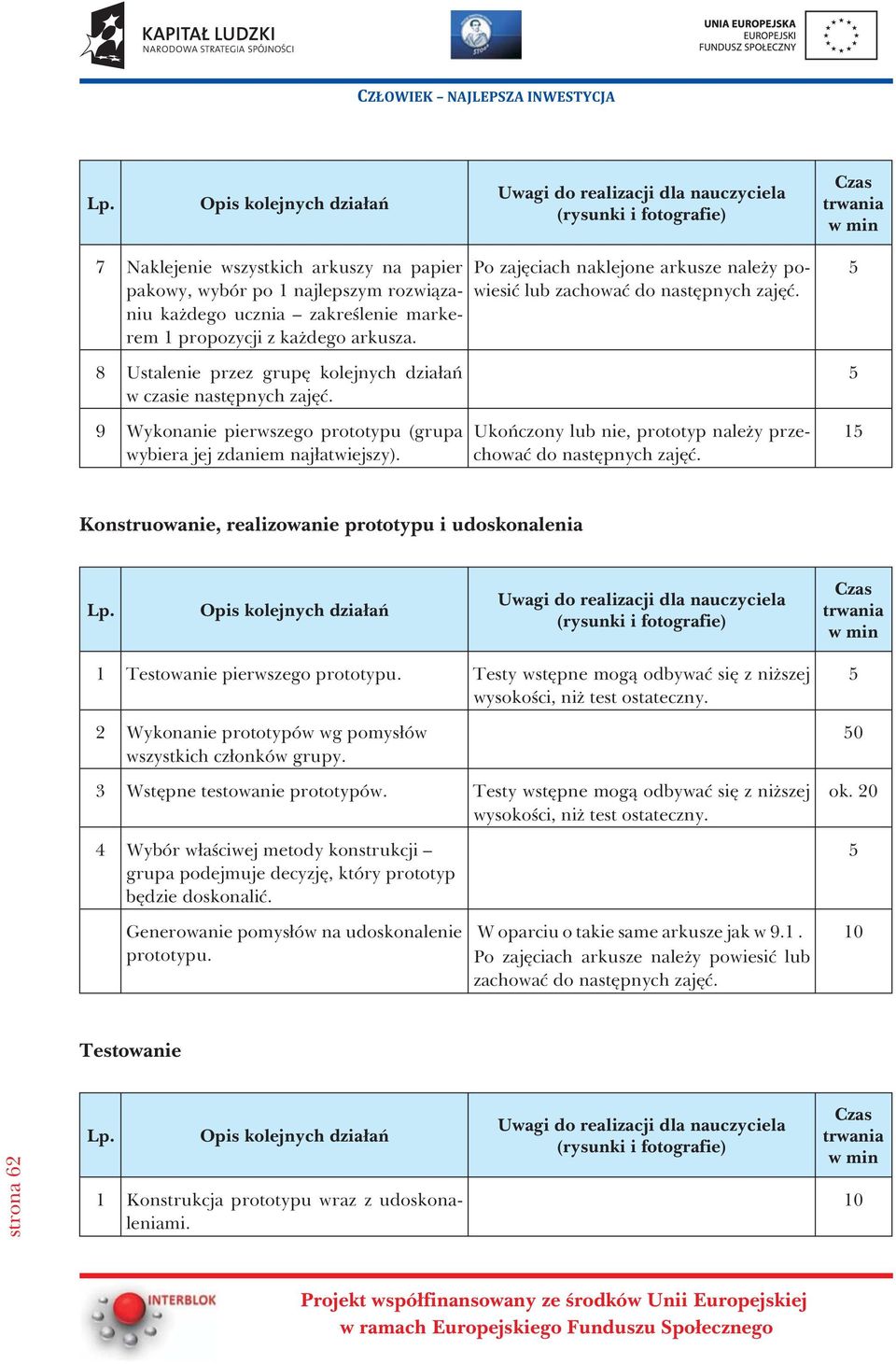 KAPITAŁ LUDZKI
NARODOWA STRATEGIA SPÓJNOŚCI

UNIA EUROPEJSKA
EUROPEJSKI
FUNDUSZ SPOŁECZNY

CZŁOWIEK – NAJLEPSZA INWESTYCJA

| Lp. | Opis kolejnych działań | Uwagi do realizacji dla nauczyciela (rysunki i fotografie) | Czas trwania w min |
|---|---|---|---|
| 7 | Naklejenie wszystkich arkuszy na papier pakowy, wybór po 1 najlepszym rozwiązaniu każdego ucznia – zakreślenie markerem 1 propozycji z każdego arkusza. | Po zajęciach naklejone arkusze należy powiesić lub zachować do następnych zajęć. | 5 |
| 8 | Ustalenie przez grupę kolejnych działań w czasie następnych zajęć. | | 5 |
| 9 | Wykonanie pierwszego prototypu (grupa wybiera jej zdaniem najłatwiejszy). | Ukończony lub nie, prototyp należy przechować do następnych zajęć. | 15 |

Konstruowanie, realizowanie prototypu i udoskonalenia

| Lp. | Opis kolejnych działań | Uwagi do realizacji dla nauczyciela (rysunki i fotografie) | Czas trwania w min |
|---|---|---|---|
| 1 | Testowanie pierwszego prototypu. | Testy wstępne mogą odbywać się z niższej wysokości, niż test ostateczny. | 5 |
| 2 | Wykonanie prototypów wg pomysłów wszystkich członków grupy. | | 50 |
| 3 | Wstępne testowanie prototypów. | Testy wstępne mogą odbywać się z niższej wysokości, niż test ostateczny. | ok. 20 |
| 4 | Wybór właściwej metody konstrukcji – grupa podejmuje decyzję, który prototyp będzie doskonalić. | | 5 |
| | Generowanie pomysłów na udoskonalenie prototypu. | W oparciu o takie same arkusze jak w 9.1 . Po zajęciach arkusze należy powiesić lub zachować do następnych zajęć. | 10 |

Testowanie

| Lp. | Opis kolejnych działań | Uwagi do realizacji dla nauczyciela (rysunki i fotografie) | Czas trwania w min |
|---|---|---|---|
| 1 | Konstrukcja prototypu wraz z udoskonaleniami. | | 10 |

strona 62

INTERBLOK

Projekt współfinansowany ze środków Unii Europejskiej w ramach Europejskiego Funduszu Społecznego